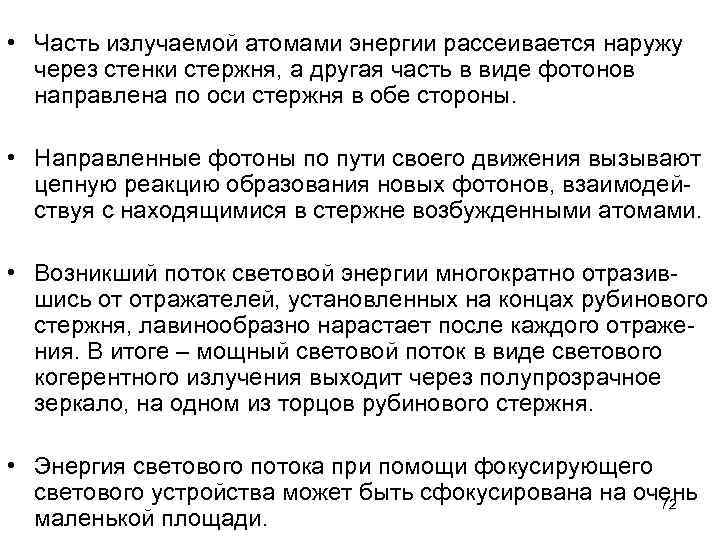 • Часть излучаемой атомами энергии рассеивается наружу через стенки стержня, а другая часть в виде фотонов направлена по оси стержня в обе стороны.

• Направленные фотоны по пути своего движения вызывают цепную реакцию образования новых фотонов, взаимодействуя с находящимися в стержне возбужденными атомами.

• Возникший поток световой энергии многократно отразившись от отражателей, установленных на концах рубинового стержня, лавинообразно нарастает после каждого отражения. В итоге – мощный световой поток в виде светового когерентного излучения выходит через полупрозрачное зеркало, на одном из торцов рубинового стержня.

• Энергия светового потока при помощи фокусирующего светового устройства может быть сфокусирована на очень маленькой площади.

72